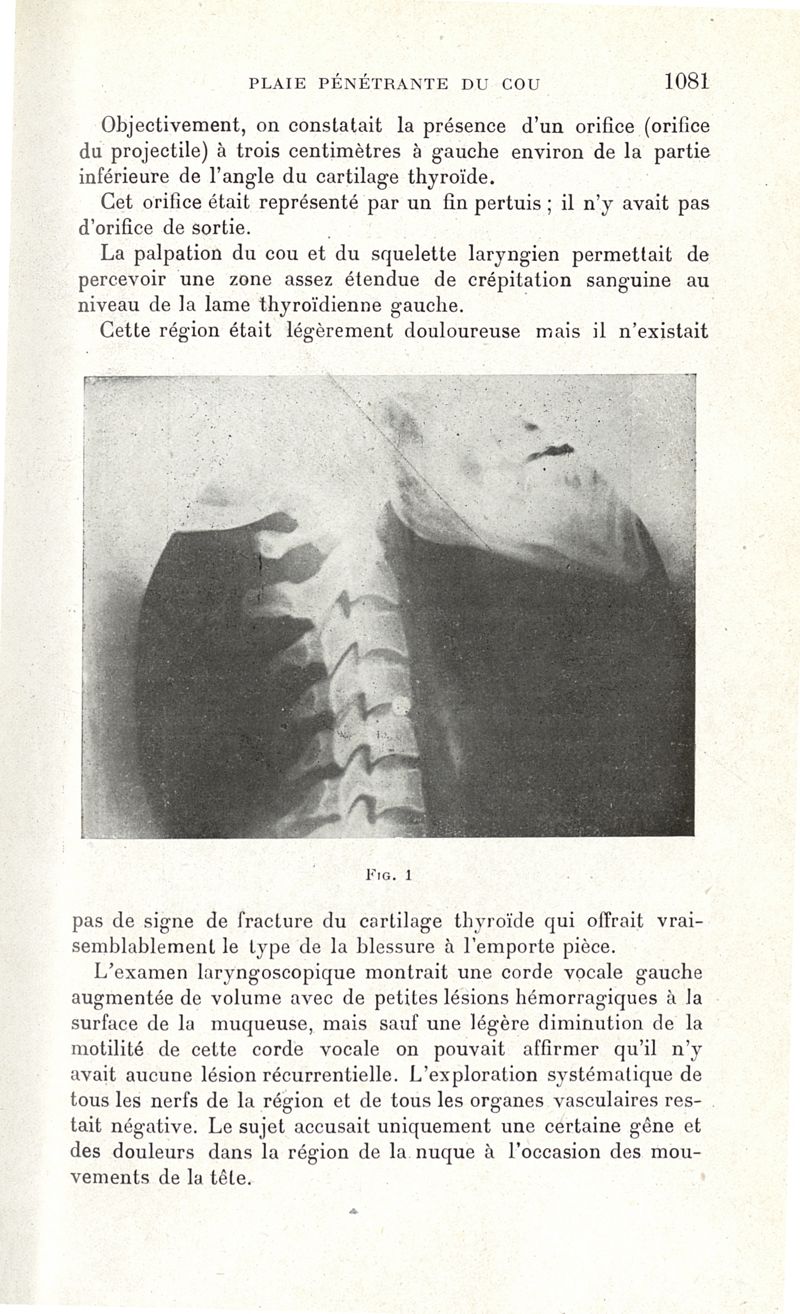 PLAIE PÉNÉTRANTE DU COU 1081

Objectivement, on constatait la présence d'un orifice (orifice du projectile) à trois centimètres à gauche environ de la partie inférieure de l'angle du cartilage thyroïde.

Cet orifice était représenté par un fin pertuis ; il n'y avait pas d'orifice de sortie.

La palpation du cou et du squelette laryngien permettait de percevoir une zone assez étendue de crépitation sanguine au niveau de la lame thyroïdienne gauche.

Cette région était légèrement douloureuse mais il n'existait

Fig. 1

pas de signe de fracture du cartilage thyroïde qui offrait vraisemblablement le type de la blessure à l'emporte pièce.

L'examen laryngoscopique montrait une corde vocale gauche augmentée de volume avec de petites lésions hémorragiques à la surface de la muqueuse, mais sauf une légère diminution de la motilité de cette corde vocale on pouvait affirmer qu'il n'y avait aucune lésion récurrentielle. L'exploration systématique de tous les nerfs de la région et de tous les organes vasculaires restait négative. Le sujet accusait uniquement une certaine gêne et des douleurs dans la région de la nuque à l'occasion des mouvements de la tête.